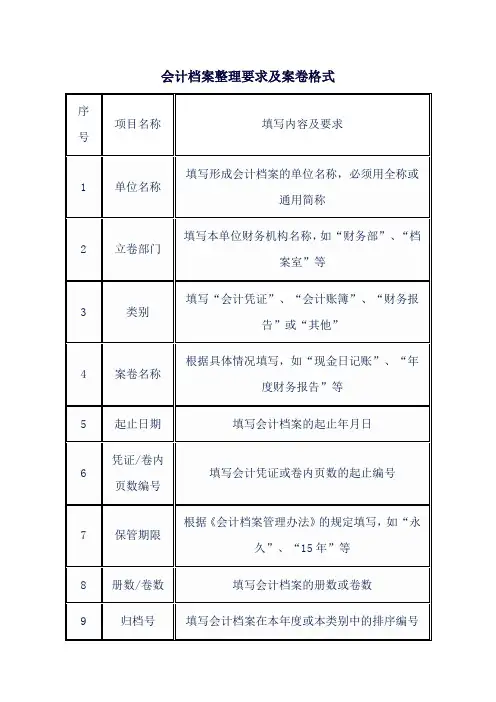 会计档案整理要求及案卷格式

| 序号 | 项目名称 | 填写内容及要求 |
|---|---|---|
| 1 | 单位名称 | 填写形成会计档案的单位名称，必须用全称或通用简称 |
| 2 | 立卷部门 | 填写本单位财务机构名称，如“财务部”、“档案室”等 |
| 3 | 类别 | 填写“会计凭证”、“会计账簿”、“财务报告”或“其他” |
| 4 | 案卷名称 | 根据具体情况填写，如“现金日记账”、“年度财务报告”等 |
| 5 | 起止日期 | 填写会计档案的起止年月日 |
| 6 | 凭证/卷内页数编号 | 填写会计凭证或卷内页数的起止编号 |
| 7 | 保管期限 | 根据《会计档案管理办法》的规定填写，如“永久”、“15年”等 |
| 8 | 册数/卷数 | 填写会计档案的册数或卷数 |
| 9 | 归档号 | 填写会计档案在本年度或本类别中的排序编号 |